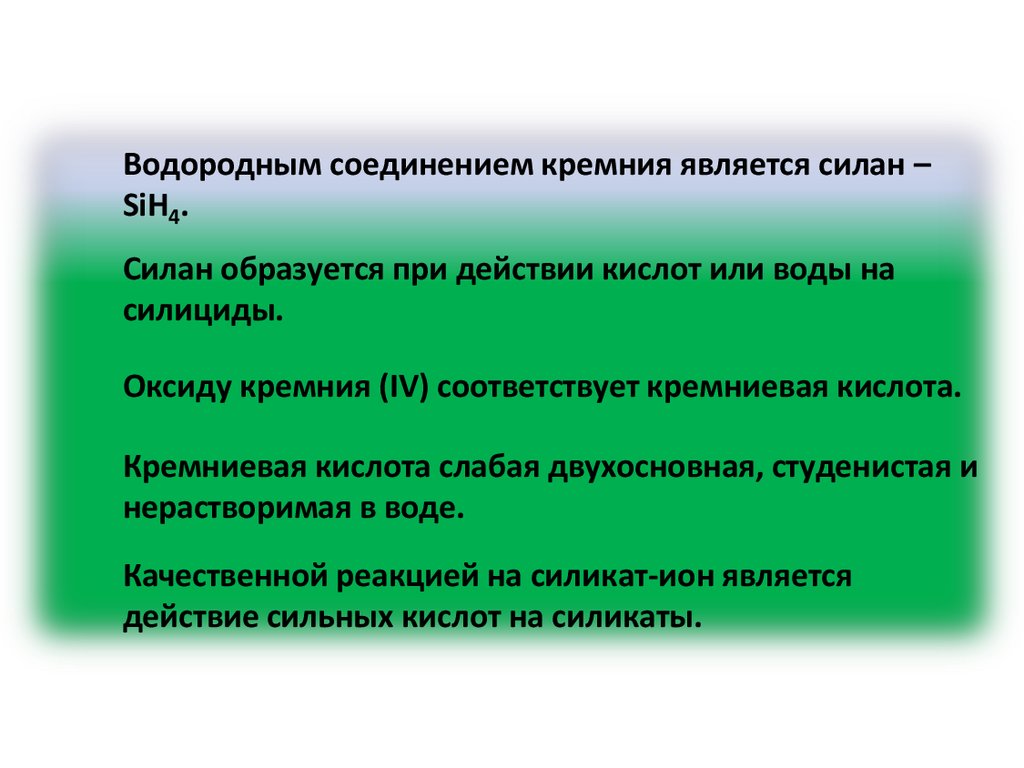 Водородным соединением кремния является силан – $SiH_4$.

Силан образуется при действии кислот или воды на силициды.

Оксиду кремния (IV) соответствует кремниевая кислота.

Кремниевая кислота слабая двухосновная, студенистая и нерастворимая в воде.

Качественной реакцией на силикат-ион является действие сильных кислот на силикаты.